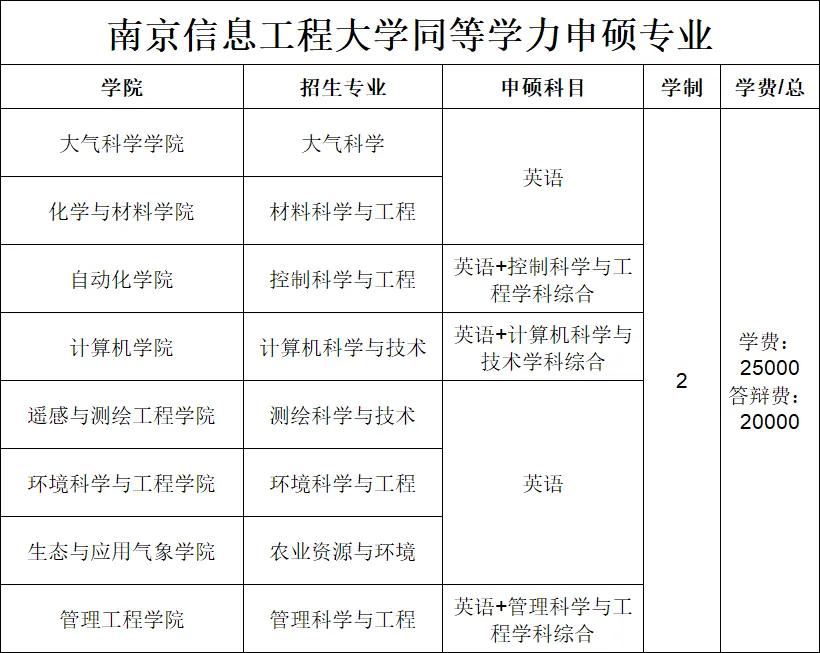 南京信息工程大学同等学力申硕专业

| 学院 | 招生专业 | 申硕科目 | 学制 | 学费/总 |
|---|---|---|---|---|
| 大气科学学院 | 大气科学 | 英语 | 2 | 学费：25000 答辩费：20000 |
| 化学与材料学院 | 材料科学与工程 | 英语 | 2 | 学费：25000 答辩费：20000 |
| 自动化学院 | 控制科学与工程 | 英语+控制科学与工程学科综合 | 2 | 学费：25000 答辩费：20000 |
| 计算机学院 | 计算机科学与技术 | 英语+计算机科学与技术学科综合 | 2 | 学费：25000 答辩费：20000 |
| 遥感与测绘工程学院 | 测绘科学与技术 | 英语 | 2 | 学费：25000 答辩费：20000 |
| 环境科学与工程学院 | 环境科学与工程 | 英语 | 2 | 学费：25000 答辩费：20000 |
| 生态与应用气象学院 | 农业资源与环境 | 英语 | 2 | 学费：25000 答辩费：20000 |
| 管理工程学院 | 管理科学与工程 | 英语+管理科学与工程学科综合 | 2 | 学费：25000 答辩费：20000 |